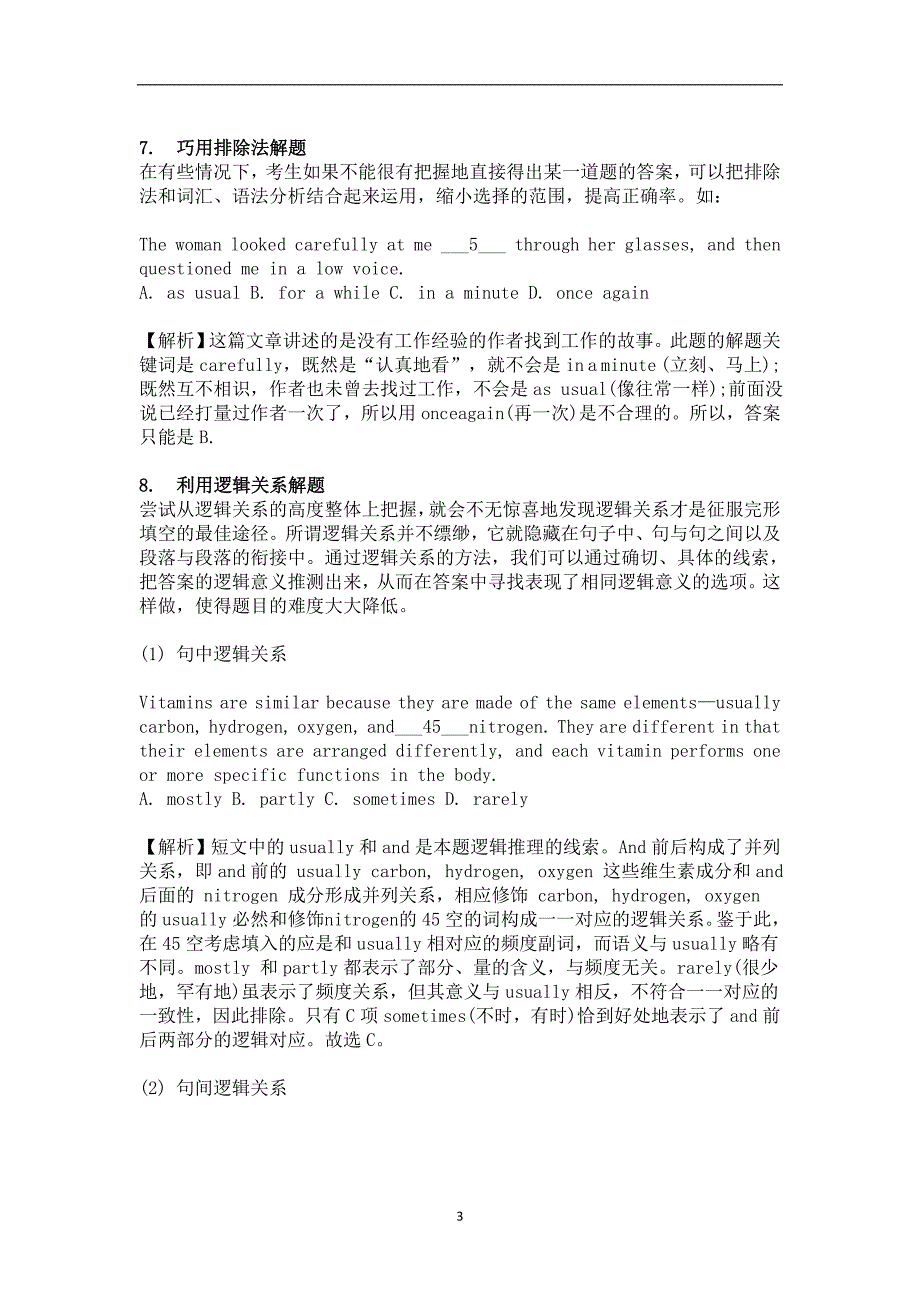 7. 巧用排除法解题
在有些情况下，考生如果不能很有把握地直接得出某一道题的答案，可以把排除法和词汇、语法分析结合起来运用，缩小选择的范围，提高正确率。如：

The woman looked carefully at me ___5___ through her glasses, and then questioned me in a low voice.
A. as usual B. for a while C. in a minute D. once again

【解析】这篇文章讲述的是没有工作经验的作者找到工作的故事。此题的解题关键词是 carefully，既然是“认真地看”，就不会是 in a minute(立刻、马上)；既然互不相识，作者也未曾去找过工作，不会是 as usual(像往常一样)；前面没说已经打量过作者一次了，所以用 onceagain(再一次)是不合理的。所以，答案只能是 B.

8. 利用逻辑关系解题
尝试从逻辑关系的高度整体上把握，就会不无惊喜地发现逻辑关系才是征服完形填空的最佳途径。所谓逻辑关系并不缥缈，它就隐藏在句子中、句与句之间以及段落与段落的衔接中。通过逻辑关系的方法，我们可以通过确切、具体的线索，把答案的逻辑意义推测出来，从而在答案中寻找表现了相同逻辑意义的选项。这样做，使得题目的难度大大降低。

(1) 句中逻辑关系

Vitamins are similar because they are made of the same elements—usually carbon, hydrogen, oxygen, and___45___nitrogen. They are different in that their elements are arranged differently, and each vitamin performs one or more specific functions in the body.
A. mostly B. partly C. sometimes D. rarely

【解析】短文中的 usually 和 and 是本题逻辑推理的线索。And 前后构成了并列关系，即 and 前的 usually carbon, hydrogen, oxygen 这些维生素成分和 and 后面的 nitrogen 成分形成并列关系，相应修饰 carbon, hydrogen, oxygen 的 usually 必然和修饰nitrogen的 45 空的词构成一一对应的逻辑关系。鉴于此，在 45 空考虑填入的应是和 usually 相对应的频度副词，而语义与 usually 略有不同。mostly 和 partly 都表示了部分、量的含义，与频度无关。rarely(很少地，罕有地)虽表示了频度关系，但其意义与 usually 相反，不符合一一对应的一致性，因此排除。只有 C 项 sometimes(不时，有时)恰到好处地表示了 and 前后两部分的逻辑对应。故选 C。

(2) 句间逻辑关系

3